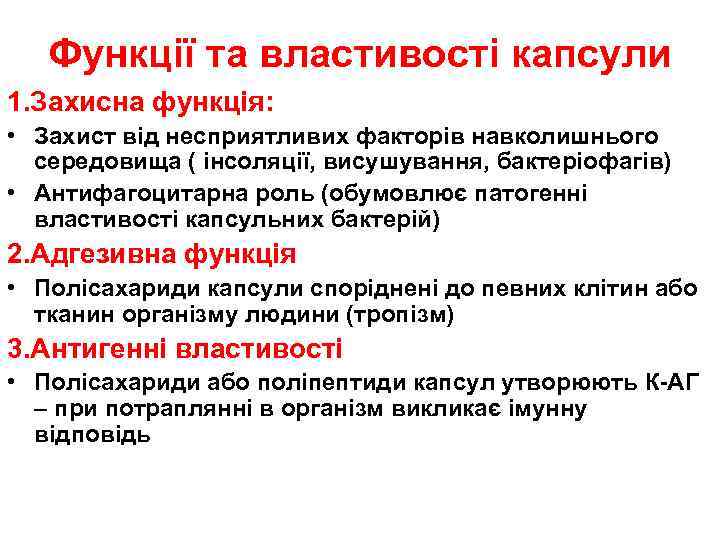 Функції та властивості капсули

1.Захисна функція:

• Захист від несприятливих факторів навколишнього середовища ( інсоляції, висушування, бактеріофагів)

• Антифагоцитарна роль (обумовлює патогенні властивості капсульних бактерій)

2.Адгезивна функція

• Полісахариди капсули споріднені до певних клітин або тканин організму людини (тропізм)

3.Антигенні властивості

• Полісахариди або поліпептиди капсул утворюють К-АГ – при потраплянні в організм викликає імунну відповідь